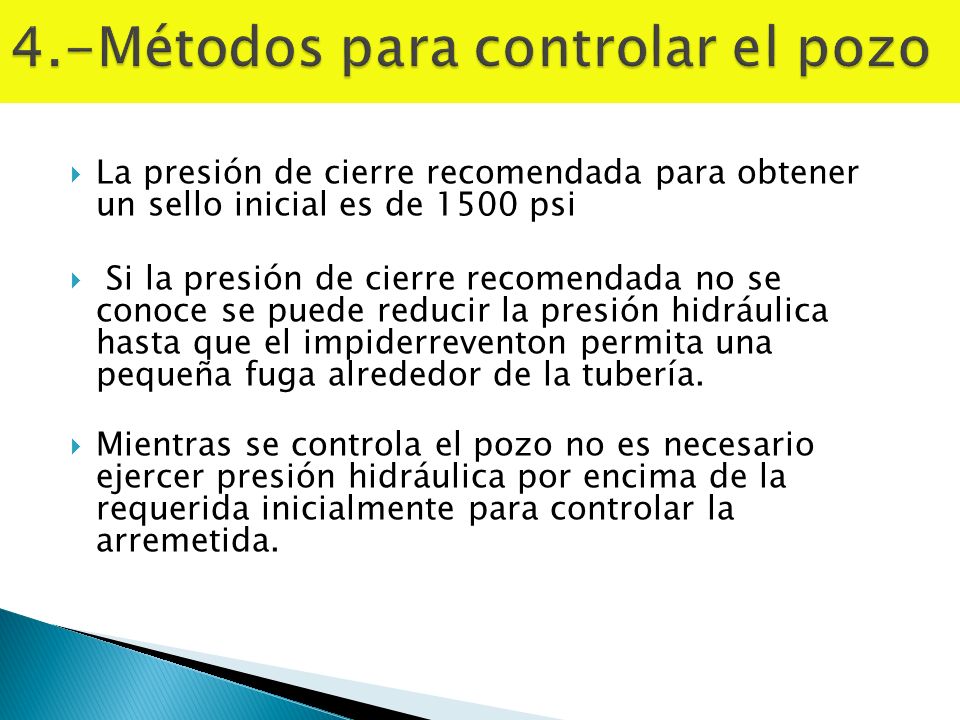 4.-Métodos para controlar el pozo

La presión de cierre recomendada para obtener un sello inicial es de 1500 psi

Si la presión de cierre recomendada no se conoce se puede reducir la presión hidráulica hasta que el impiderreventon permita una pequeña fuga alrededor de la tubería.

Mientras se controla el pozo no es necesario ejercer presión hidráulica por encima de la requerida inicialmente para controlar la arremetida.